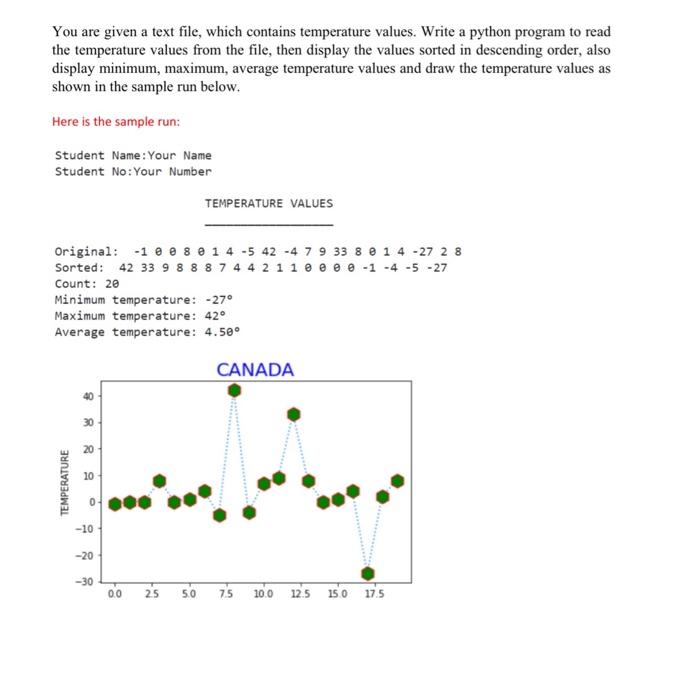 You are given a text file, which contains temperature values. Write a python program to read the temperature values from the file, then display the values sorted in descending order, also display minimum, maximum, average temperature values and draw the temperature values as shown in the sample run below.

Here is the sample run:

Student Name:Your Name
Student No:Your Number

TEMPERATURE VALUES

Original: -1 0 0 8 0 1 4 -5 42 -4 7 9 33 8 0 1 4 -27 2 8
Sorted: 42 33 9 8 8 8 7 4 4 2 1 1 0 0 0 0 -1 -4 -5 -27
Count: 20
Minimum temperature: -27°
Maximum temperature: 42°
Average temperature: 4.50°

CANADA

TEMPERATURE

40
30
20
10
0
−10
−20
−30

0.0 2.5 5.0 7.5 10.0 12.5 15.0 17.5